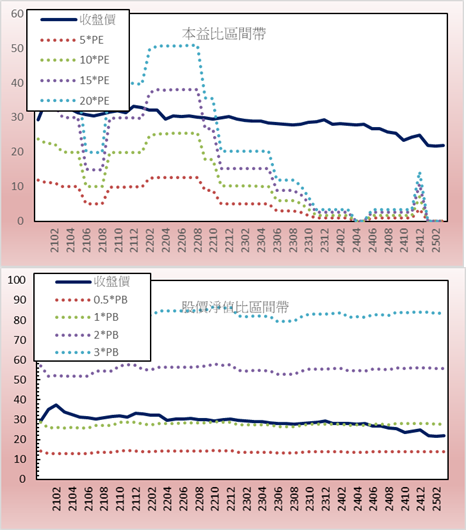 60
50
40
30
20
10
0

收盤價
5*PE
10*PE
15*PE
20*PE

本益比區間帶

2102 2104 2106 2108 2110 2112 2202 2204 2206 2208 2210 2212 2302 2304 2306 2308 2310 2312 2402 2404 2406 2408 2410 2412 2502

100
90
80
70
60
50
40
30
20
10
0

收盤價
0.5*PB
1*PB
2*PB
3*PB

股價淨值比區間帶

2102 2104 2106 2108 2110 2112 2202 2204 2206 2208 2210 2212 2302 2304 2306 2308 2310 2312 2402 2404 2406 2408 2410 2412 2502